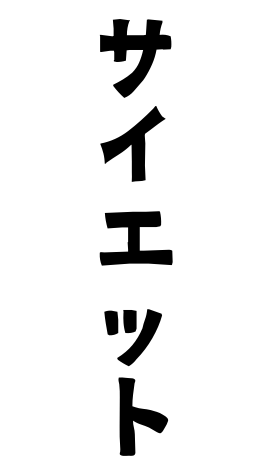 サイエット